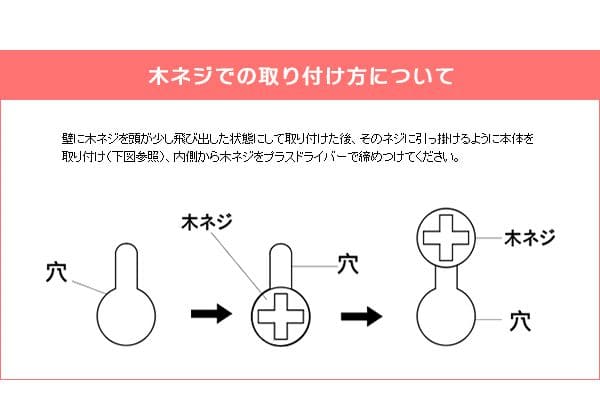 木ネジでの取り付け方について

壁に木ネジを頭が少し飛び出した状態にして取り付けた後、そのネジに引っ掛けるように本体を取り付け(下図参照)、内側から木ネジをプラスドライバーで締めつけてください。

穴

木ネジ

穴

木ネジ

穴